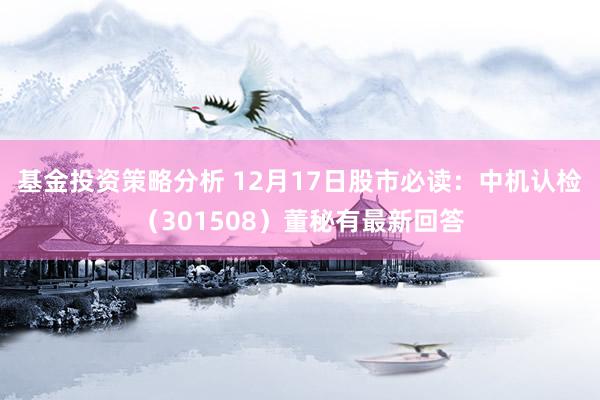 基金投资策略分析 12月17日股市必读：中机认检（301508）董秘有最新回答